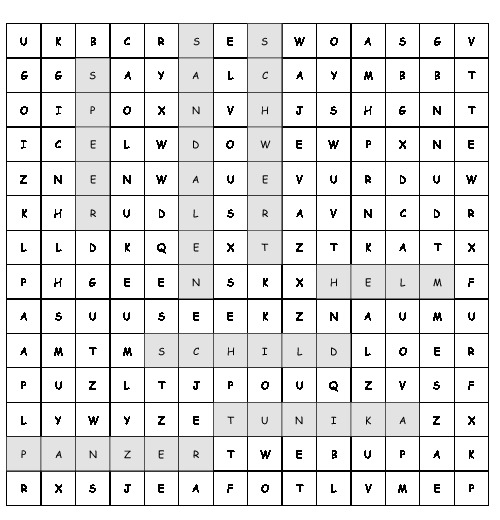 | U | K | B | C | R | S | E | S | W | O | A | S | G | V |
|---|---|---|---|---|---|---|---|---|---|---|---|---|---|
| G | G | S | A | Y | A | L | C | A | Y | M | B | B | T |
| O | I | P | O | X | N | V | H | J | S | H | G | N | T |
| I | C | E | L | W | D | O | W | E | W | P | X | N | E |
| Z | N | E | N | W | A | U | E | V | U | R | D | U | W |
| K | H | R | U | D | L | S | R | A | V | N | C | D | R |
| L | L | D | K | Q | E | X | T | Z | T | K | A | T | X |
| P | H | G | E | E | N | S | K | X | H | E | L | M | F |
| A | S | U | U | S | E | E | K | Z | N | A | U | M | U |
| A | M | T | M | S | C | H | I | L | D | L | O | E | R |
| P | U | Z | L | T | J | P | O | U | Q | Z | V | S | F |
| L | Y | W | Y | Z | E | T | U | N | I | K | A | Z | X |
| P | A | N | Z | E | R | T | W | E | B | U | P | A | K |
| R | X | S | J | E | A | F | O | T | L | V | M | E | P |